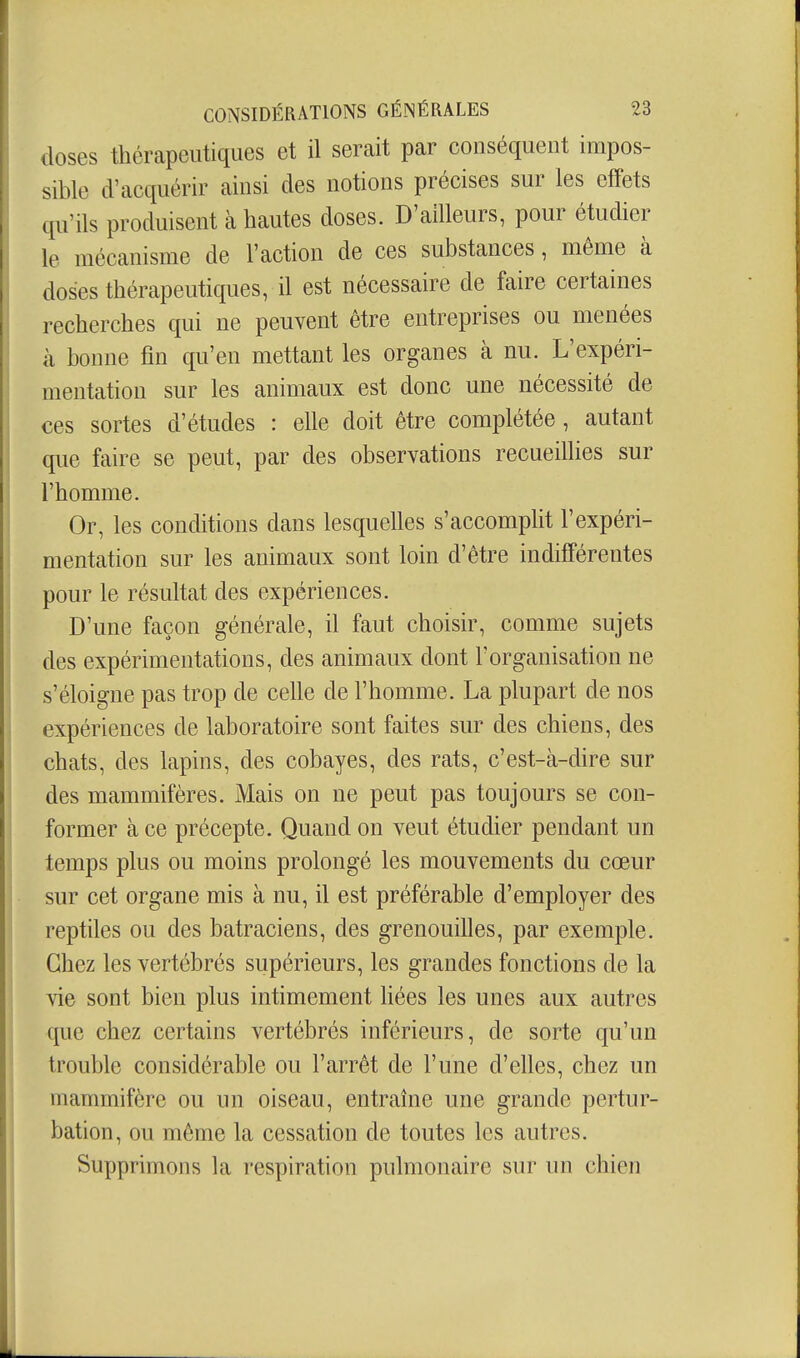 CONSIDÉRATIONS GÉNÉRALES 23

doses thérapeutiques et il serait par conséquent impossible d'acquérir ainsi des notions précises sur les effets qu'ils produisent à hautes doses. D'ailleurs, pour étudier le mécanisme de l'action de ces substances, même à doses thérapeutiques, il est nécessaire de faire certaines recherches qui ne peuvent être entreprises ou menées à bonne fin qu'en mettant les organes à nu. L'expérimentation sur les animaux est donc une nécessité de ces sortes d'études : elle doit être complétée, autant que faire se peut, par des observations recueillies sur l'homme.

Or, les conditions dans lesquelles s'accomplit l'expérimentation sur les animaux sont loin d'être indifférentes pour le résultat des expériences.

D'une façon générale, il faut choisir, comme sujets des expérimentations, des animaux dont l'organisation ne s'éloigne pas trop de celle de l'homme. La plupart de nos expériences de laboratoire sont faites sur des chiens, des chats, des lapins, des cobayes, des rats, c'est-à-dire sur des mammifères. Mais on ne peut pas toujours se conformer à ce précepte. Quand on veut étudier pendant un temps plus ou moins prolongé les mouvements du cœur sur cet organe mis à nu, il est préférable d'employer des reptiles ou des batraciens, des grenouilles, par exemple. Chez les vertébrés supérieurs, les grandes fonctions de la vie sont bien plus intimement liées les unes aux autres que chez certains vertébrés inférieurs, de sorte qu'un trouble considérable ou l'arrêt de l'une d'elles, chez un mammifère ou un oiseau, entraîne une grande perturbation, ou même la cessation de toutes les autres.

Supprimons la respiration pulmonaire sur un chien